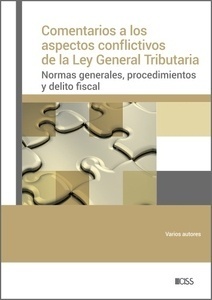 Comentarios a los aspectos conflictivos de la Ley General Tributaria

Normas generales, procedimientos y delito fiscal

Varios autores

CISS